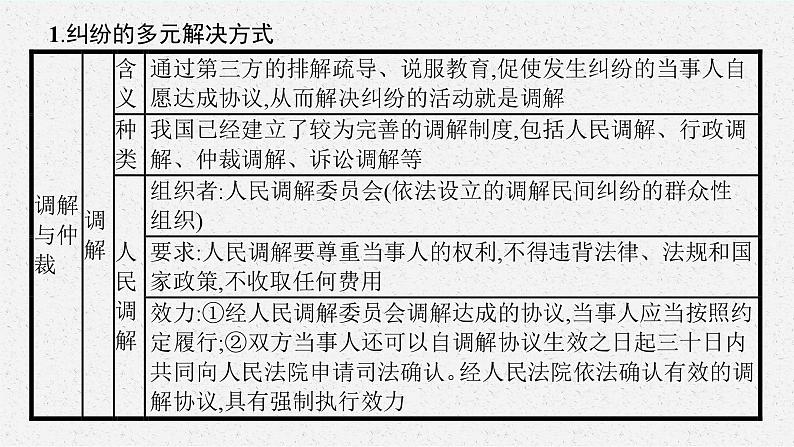 1.纠纷的多元解决方式

| 调解与仲裁 | 调解 | 含义 | 通过第三方的排解疏导、说服教育,促使发生纠纷的当事人自愿达成协议,从而解决纠纷的活动就是调解 |
|---|---|---|---|
| | | 种类 | 我国已经建立了较为完善的调解制度,包括人民调解、行政调解、仲裁调解、诉讼调解等 |
| | | 人民调解 | 组织者:人民调解委员会(依法设立的调解民间纠纷的群众性组织) |
| | | | 要求:人民调解要尊重当事人的权利,不得违背法律、法规和国家政策,不收取任何费用 |
| | | | 效力:①经人民调解委员会调解达成的协议,当事人应当按照约定履行;②双方当事人还可以自调解协议生效之日起三十日内共同向人民法院申请司法确认。经人民法院依法确认有效的调解协议,具有强制执行效力 |